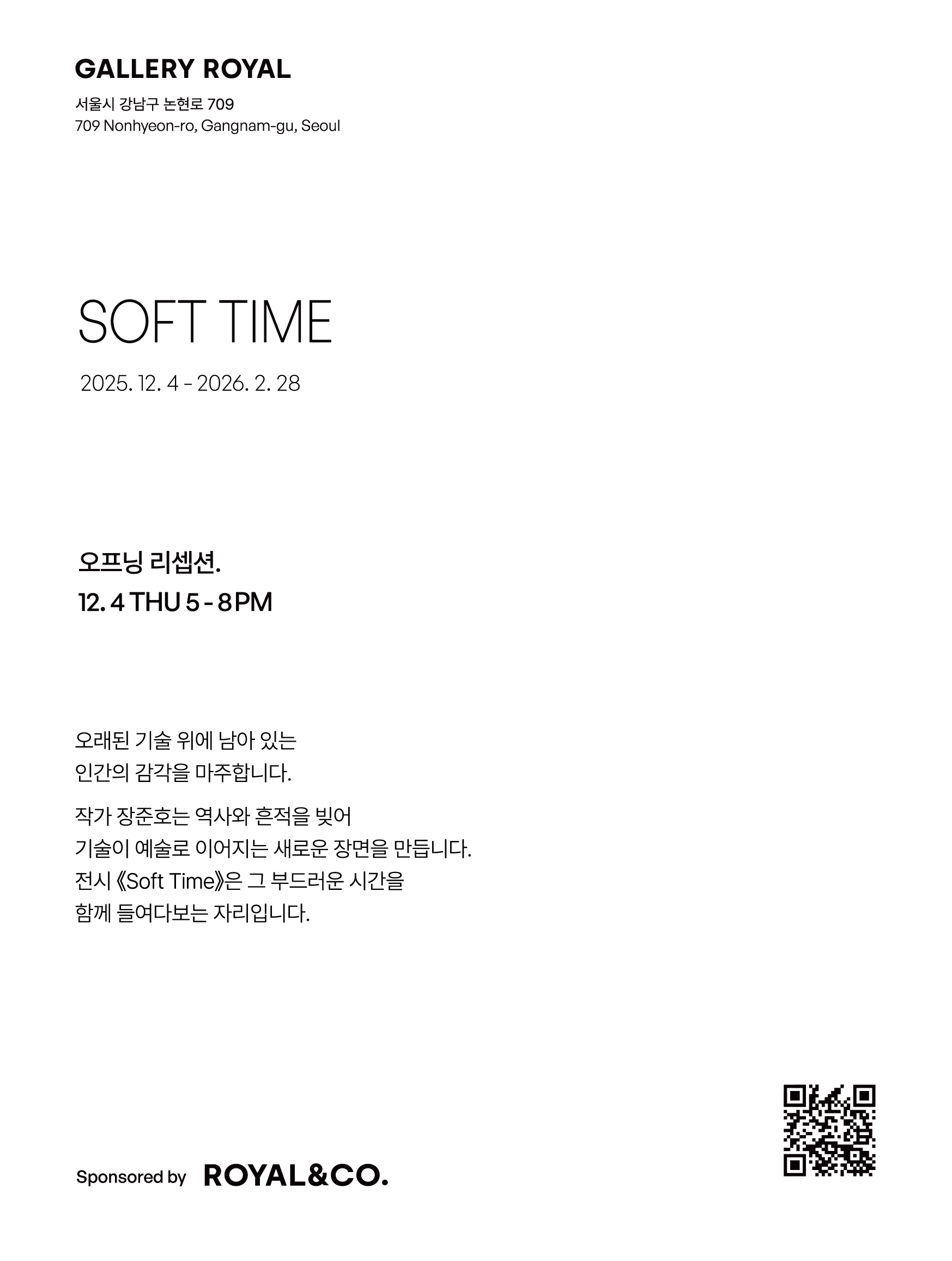 GALLERY ROYAL

서울시 강남구 논현로 709
709 Nonhyeon-ro, Gangnam-gu, Seoul

SOFT TIME

2025. 12. 4 - 2026. 2. 28

오프닝 리셉션.
12. 4 THU 5 - 8 PM

오래된 기술 위에 남아 있는
인간의 감각을 마주합니다.

작가 장준호는 역사와 흔적을 빚어
기술이 예술로 이어지는 새로운 장면을 만듭니다.
전시 《Soft Time》은 그 부드러운 시간을
함께 들여다보는 자리입니다.

Sponsored by ROYAL&CO.